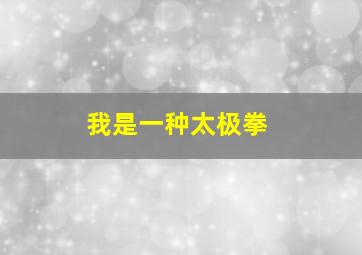 我是一种太极拳